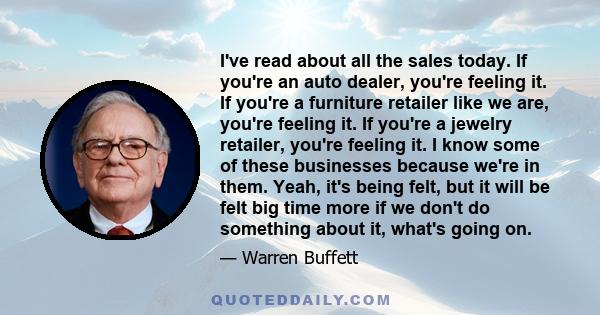 I've read about all the sales today. If you're an auto dealer, you're feeling it. If you're a furniture retailer like we are, you're feeling it. If you're a jewelry retailer, you're feeling it. I know some of these businesses because we're in them. Yeah, it's being felt, but it will be felt big time more if we don't do something about it, what's going on.

— Warren Buffett

QUOTEDDAILY.COM